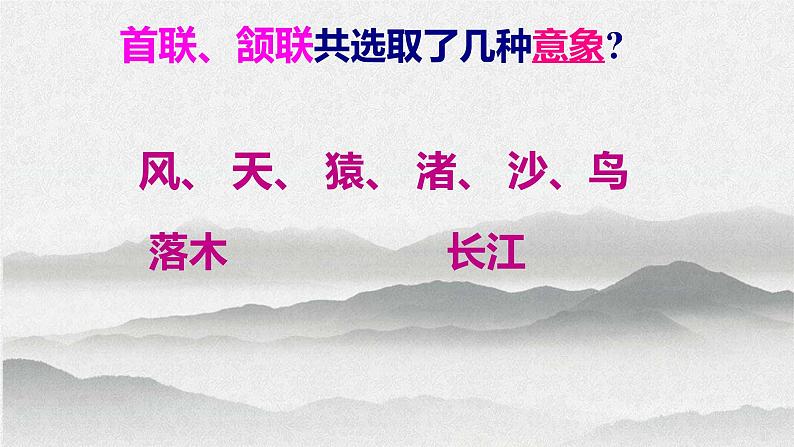 首联、颔联共选取了几种意象?

风、天、猿、渚、沙、鸟

落木 长江